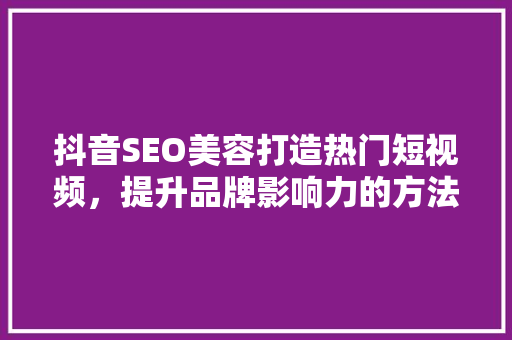 抖音SEO美容打造热门短视频，提升品牌影响力的方法